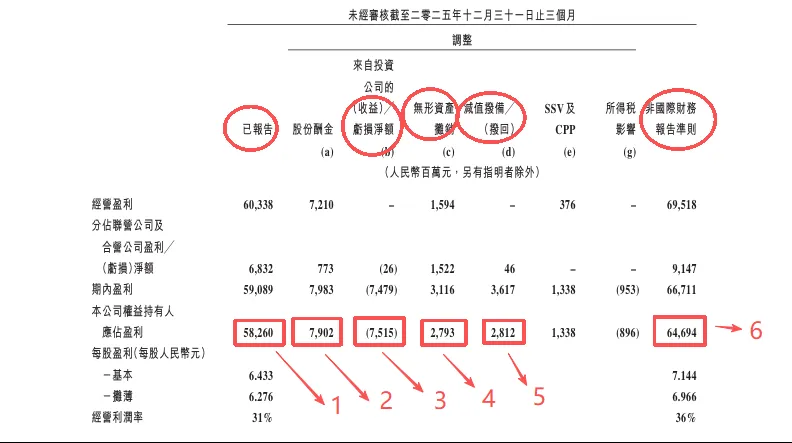 未經審核截至二零二五年十二月三十一日止三個月

調整

| | 已報告 | 股份酬金 (a) | 來自投資公司的(收益)／虧損淨額 (b) | 無形資產攤銷 (c) | 減值撥備／(撥回) (d) | SSV及CPP (e) | 所得稅影響 (g) | 非國際財務報告準則 |
|---|---|---|---|---|---|---|---|---|
| | (人民幣百萬元，另有指明者除外) | | | | | | | |
| 經營盈利 | 60,338 | 7,210 | – | 1,594 | – | 376 | – | 69,518 |
| 分佔聯營公司及合營公司盈利／(虧損)淨額 | 6,832 | 773 | (26) | 1,522 | 46 | – | – | 9,147 |
| 期內盈利 | 59,089 | 7,983 | (7,479) | 3,116 | 3,617 | 1,338 | (953) | 66,711 |
| 本公司權益持有人應佔盈利 | 58,260 | 7,902 | (7,515) | 2,793 | 2,812 | 1,338 | (896) | 64,694 |
| 每股盈利(每股人民幣元) | | | | | | | | |
| －基本 | 6.433 | | | | | | | 7.144 |
| －攤薄 | 6.276 | | | | | | | 6.966 |
| 經營利潤率 | 31% | | | | | | | 36% |

1 2 3 4 5 6